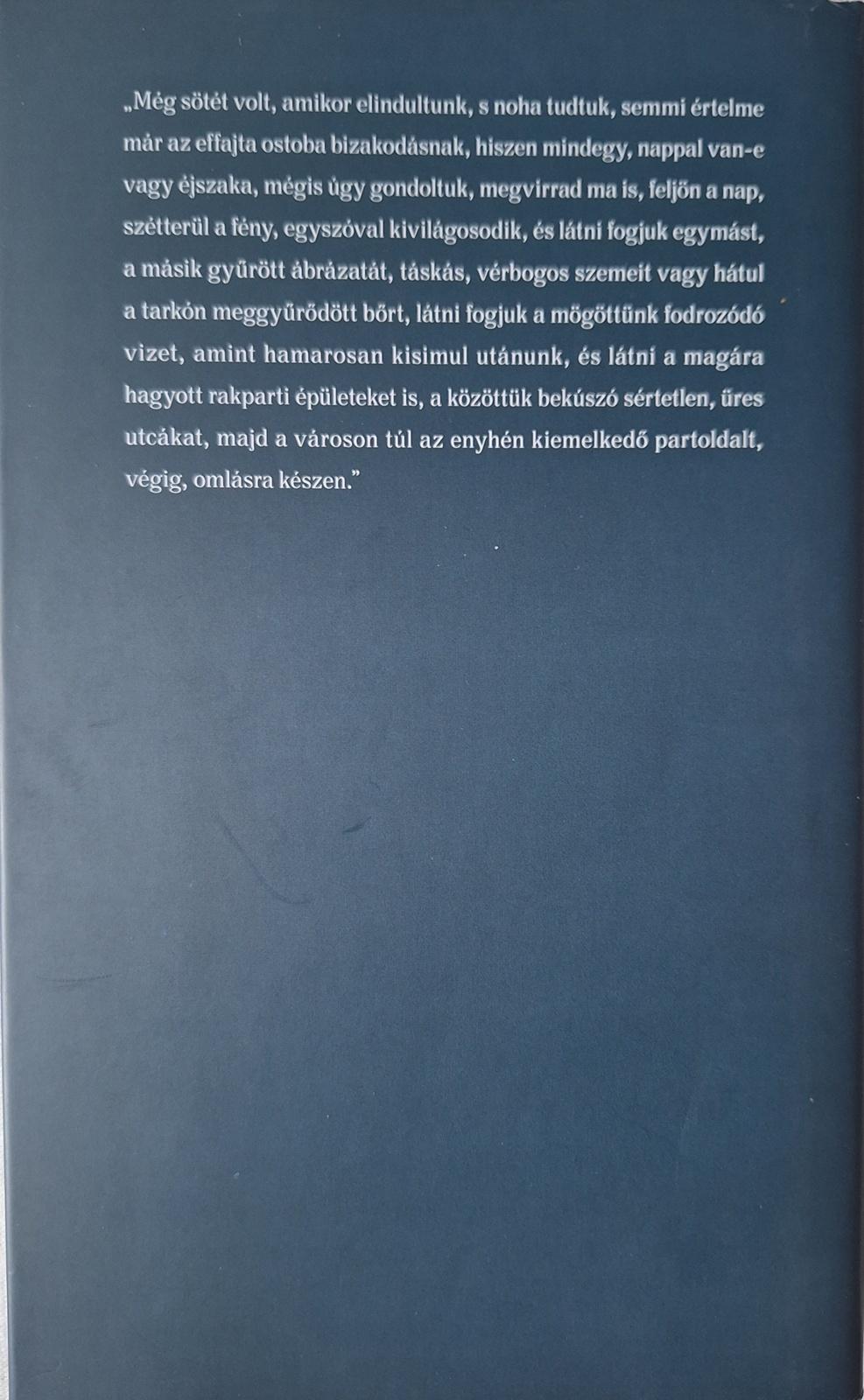 „Még sötét volt, amikor elindultunk, s noha tudtuk, semmi értelme már az effajta ostoba bizakodásnak, hiszen mindegy, nappal van-e vagy éjszaka, mégis úgy gondoltuk, megvirrad ma is, feljön a nap, szétterül a fény, egyszóval kivilágosodik, és látni fogjuk egymást, a másik gyűrött ábrázatát, táskás, vérbogos szemeit vagy hátul a tarkón meggyűrődött bőrt, látni fogjuk a mögöttünk fodrozódó vizet, amint hamarosan kisimul utánunk, és látni a magára hagyott rakparti épületeket is, a közöttük bekúszó sértetlen, üres utcákat, majd a városon túl az enyhén kiemelkedő partoldalt, végig, omlásra készen.”